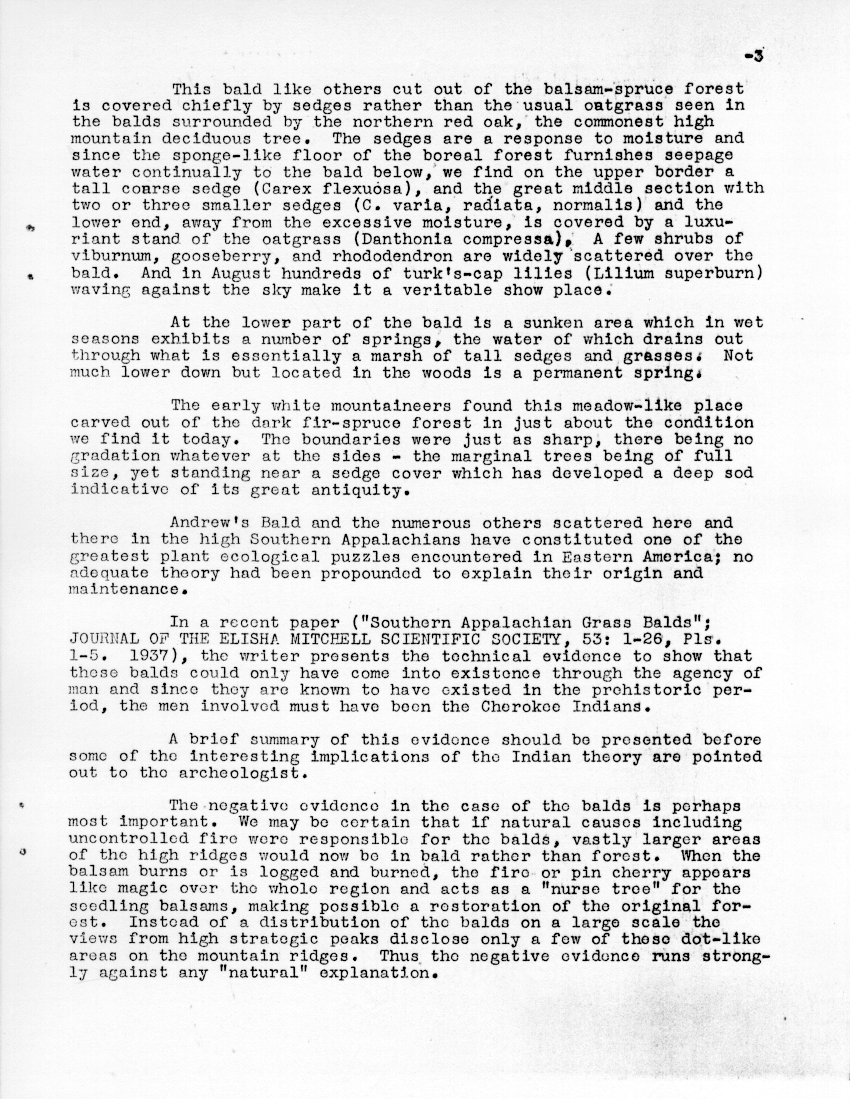 -3

This bald like others cut out of the balsam-spruce forest is covered chiefly by sedges rather than the usual oatgrass seen in the balds surrounded by the northern red oak, the commonest high mountain deciduous tree. The sedges are a response to moisture and since the sponge-like floor of the boreal forest furnishes seepage water continually to the bald below, we find on the upper border a tall coarse sedge (Carex flexuosa), and the great middle section with two or three smaller sedges (C. varia, radiata, normalis) and the lower end, away from the excessive moisture, is covered by a luxuriant stand of the oatgrass (Danthonia compressa). A few shrubs of viburnum, gooseberry, and rhododendron are widely scattered over the bald. And in August hundreds of turk's-cap lilies (Lilium superburn) waving against the sky make it a veritable show place.

At the lower part of the bald is a sunken area which in wet seasons exhibits a number of springs, the water of which drains out through what is essentially a marsh of tall sedges and grasses. Not much lower down but located in the woods is a permanent spring.

The early white mountaineers found this meadow-like place carved out of the dark fir-spruce forest in just about the condition we find it today. The boundaries were just as sharp, there being no gradation whatever at the sides - the marginal trees being of full size, yet standing near a sedge cover which has developed a deep sod indicative of its great antiquity.

Andrew's Bald and the numerous others scattered here and there in the high Southern Appalachians have constituted one of the greatest plant ecological puzzles encountered in Eastern America; no adequate theory had been propounded to explain their origin and maintenance.

In a recent paper ("Southern Appalachian Grass Balds"; JOURNAL OF THE ELISHA MITCHELL SCIENTIFIC SOCIETY, 53: 1-26, Pls. 1-5. 1937), the writer presents the technical evidence to show that these balds could only have come into existence through the agency of man and since they are known to have existed in the prehistoric period, the men involved must have been the Cherokee Indians.

A brief summary of this evidence should be presented before some of the interesting implications of the Indian theory are pointed out to the archeologist.

The negative evidence in the case of the balds is perhaps most important. We may be certain that if natural causes including uncontrolled fire were responsible for the balds, vastly larger areas of the high ridges would now be in bald rather than forest. When the balsam burns or is logged and burned, the fire or pin cherry appears like magic over the whole region and acts as a "nurse tree" for the seedling balsams, making possible a restoration of the original forest. Instead of a distribution of the balds on a large scale the views from high strategic peaks disclose only a few of these dot-like areas on the mountain ridges. Thus the negative evidence runs strongly against any "natural" explanation.